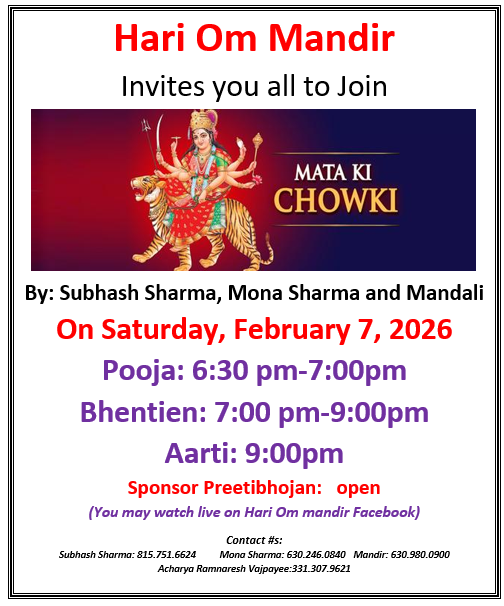 Hari Om Mandir

Invites you all to Join

MATA KI CHOWKI

By: Subhash Sharma, Mona Sharma and Mandali

On Saturday, February 7, 2026

Pooja: 6:30 pm-7:00pm

Bhentien: 7:00 pm-9:00pm

Aarti: 9:00pm

Sponsor Preetibhojan: open

(You may watch live on Hari Om mandir Facebook)

Contact #s:

Subhash Sharma: 815.751.6624 Mona Sharma: 630.246.0840 Mandir: 630.980.0900

Acharya Ramnaresh Vajpayee:331.307.9621